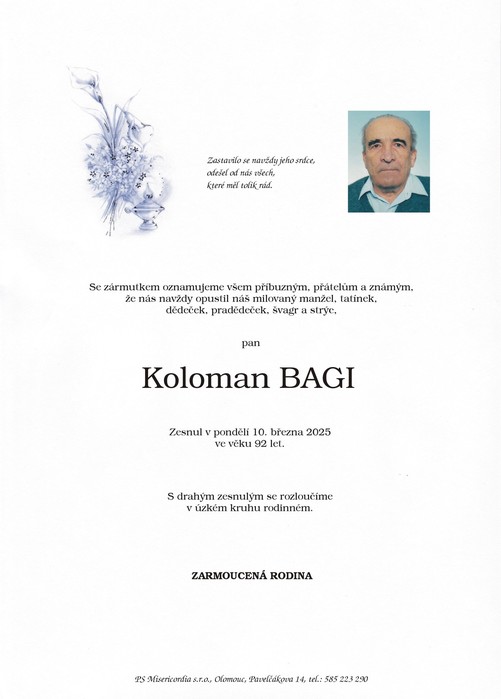 Zastavilo se navždy jeho srdce,
odešel od nás všech,
které měl tolik rád.

Se zármutkem oznamujeme všem příbuzným, přátelům a známým,
že nás navždy opustil náš milovaný manžel, tatínek,
dědeček, pradědeček, švagr a strýc,

pan

Koloman BAGI

Zesnul v pondělí 10. března 2025
ve věku 92 let.

S drahým zesnulým se rozloučíme
v úzkém kruhu rodinném.

ZARMOUCENÁ RODINA

PS Misericordia s.r.o., Olomouc, Pavelčákova 14, tel.: 585 223 290